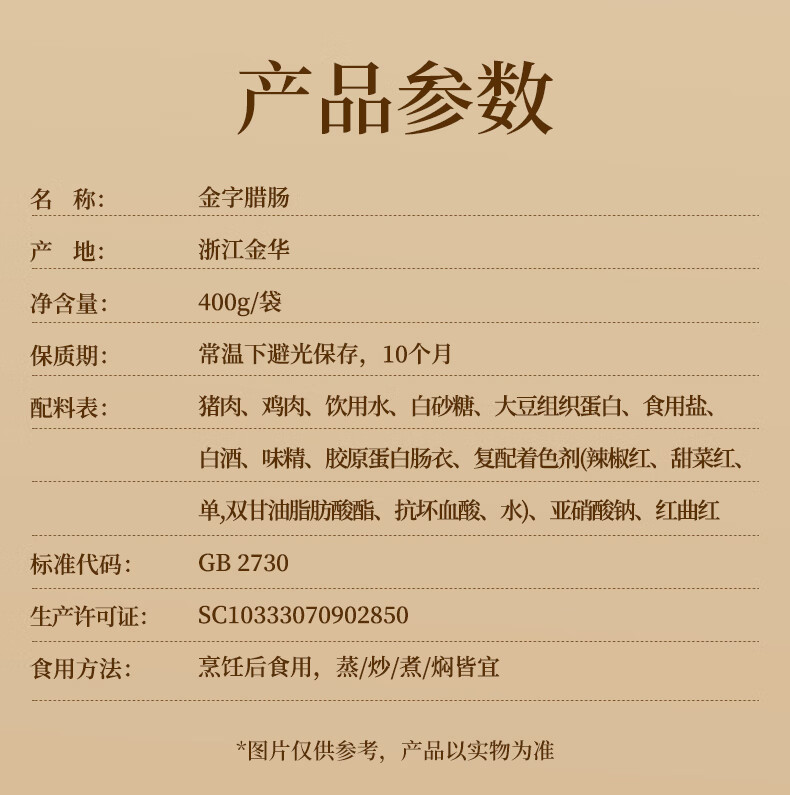 产品参数

名 称: 金字腊肠

产 地: 浙江金华

净含量: 400g/袋

保质期: 常温下避光保存，10个月

配料表: 猪肉、鸡肉、饮用水、白砂糖、大豆组织蛋白、食用盐、白酒、味精、胶原蛋白肠衣、复配着色剂(辣椒红、甜菜红、单,双甘油脂肪酸酯、抗坏血酸、水)、亚硝酸钠、红曲红

标准代码: GB 2730

生产许可证: SC10333070902850

食用方法: 烹饪后食用，蒸/炒/煮/焖皆宜

*图片仅供参考，产品以实物为准